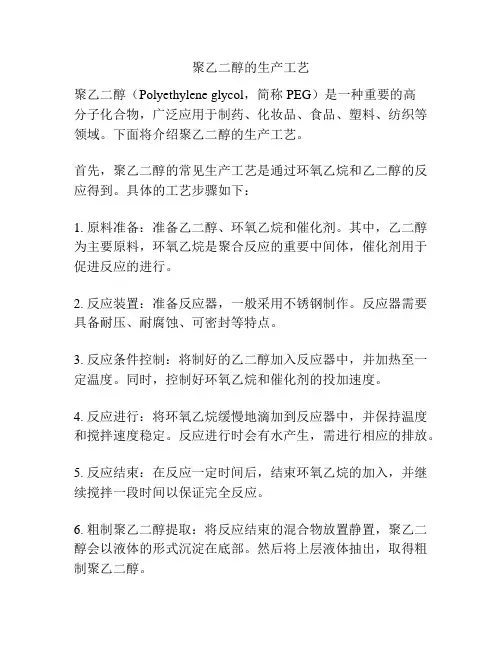 聚乙二醇的生产工艺

聚乙二醇（Polyethylene glycol，简称 PEG）是一种重要的高分子化合物，广泛应用于制药、化妆品、食品、塑料、纺织等领域。下面将介绍聚乙二醇的生产工艺。

首先，聚乙二醇的常见生产工艺是通过环氧乙烷和乙二醇的反应得到。具体的工艺步骤如下：

1. 原料准备：准备乙二醇、环氧乙烷和催化剂。其中，乙二醇为主要原料，环氧乙烷是聚合反应的重要中间体，催化剂用于促进反应的进行。

2. 反应装置：准备反应器，一般采用不锈钢制作。反应器需要具备耐压、耐腐蚀、可密封等特点。

3. 反应条件控制：将制好的乙二醇加入反应器中，并加热至一定温度。同时，控制好环氧乙烷和催化剂的投加速度。

4. 反应进行：将环氧乙烷缓慢地滴加到反应器中，并保持温度和搅拌速度稳定。反应进行时会有水产生，需进行相应的排放。

5. 反应结束：在反应一定时间后，结束环氧乙烷的加入，并继续搅拌一段时间以保证完全反应。

6. 粗制聚乙二醇提取：将反应结束的混合物放置静置，聚乙二醇会以液体的形式沉淀在底部。然后将上层液体抽出，取得粗制聚乙二醇。